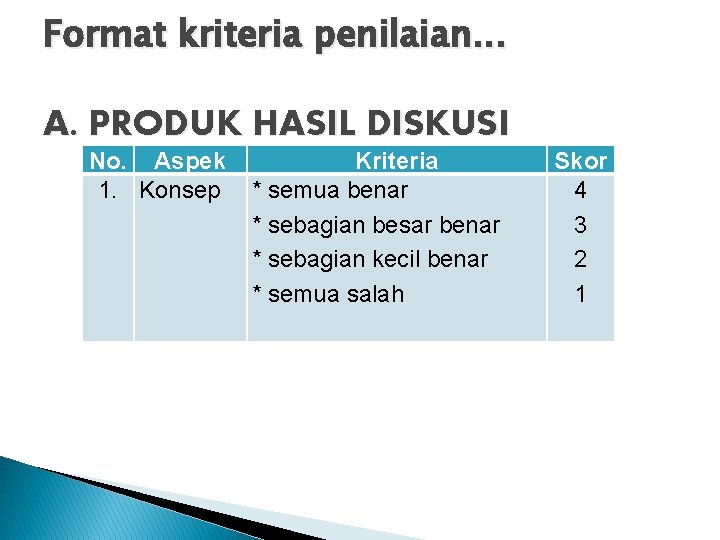 Format kriteria penilaian…

A. PRODUK HASIL DISKUSI

| No. | Aspek | Kriteria | Skor |
|---|---|---|---|
| 1. | Konsep | * semua benar | 4 |
| | | * sebagian besar benar | 3 |
| | | * sebagian kecil benar | 2 |
| | | * semua salah | 1 |